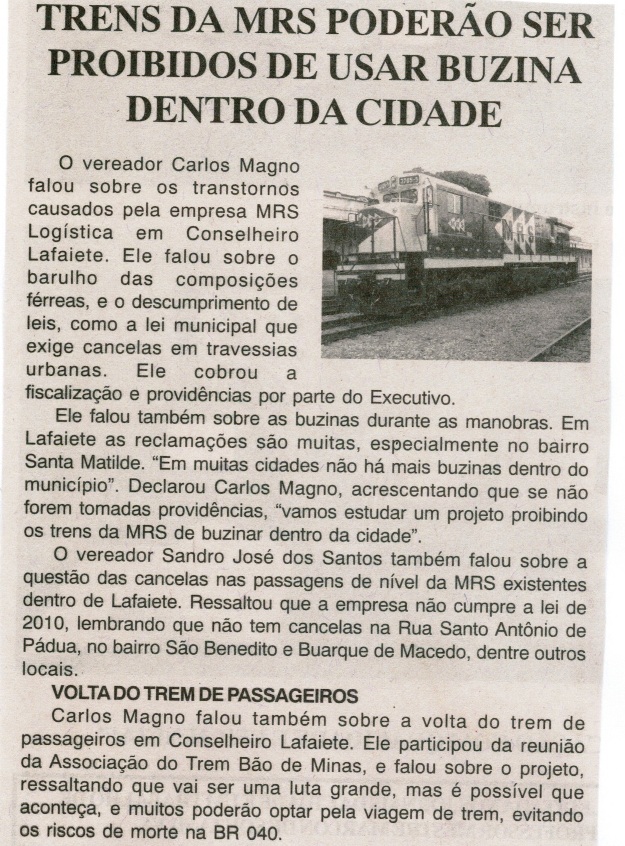 TRENS DA MRS PODERÃO SER PROIBIDOS DE USAR BUZINA DENTRO DA CIDADE

O vereador Carlos Magno falou sobre os transtornos causados pela empresa MRS Logística em Conselheiro Lafaiete. Ele falou sobre o barulho das composições férreas, e o descumprimento de leis, como a lei municipal que exige cancelas em travessias urbanas. Ele cobrou a fiscalização e providências por parte do Executivo.

Ele falou também sobre as buzinas durante as manobras. Em Lafaiete as reclamações são muitas, especialmente no bairro Santa Matilde. "Em muitas cidades não há mais buzinas dentro do município". Declarou Carlos Magno, acrescentando que se não forem tomadas providências, "vamos estudar um projeto proibindo os trens da MRS de buzinar dentro da cidade".

O vereador Sandro José dos Santos também falou sobre a questão das cancelas nas passagens de nível da MRS existentes dentro de Lafaiete. Ressaltou que a empresa não cumpre a lei de 2010, lembrando que não tem cancelas na Rua Santo Antônio de Pádua, no bairro São Benedito e Buarque de Macedo, dentre outros locais.

VOLTA DO TREM DE PASSAGEIROS

Carlos Magno falou também sobre a volta do trem de passageiros em Conselheiro Lafaiete. Ele participou da reunião da Associação do Trem Bão de Minas, e falou sobre o projeto, ressaltando que vai ser uma luta grande, mas é possível que aconteça, e muitos poderão optar pela viagem de trem, evitando os riscos de morte na BR 040.